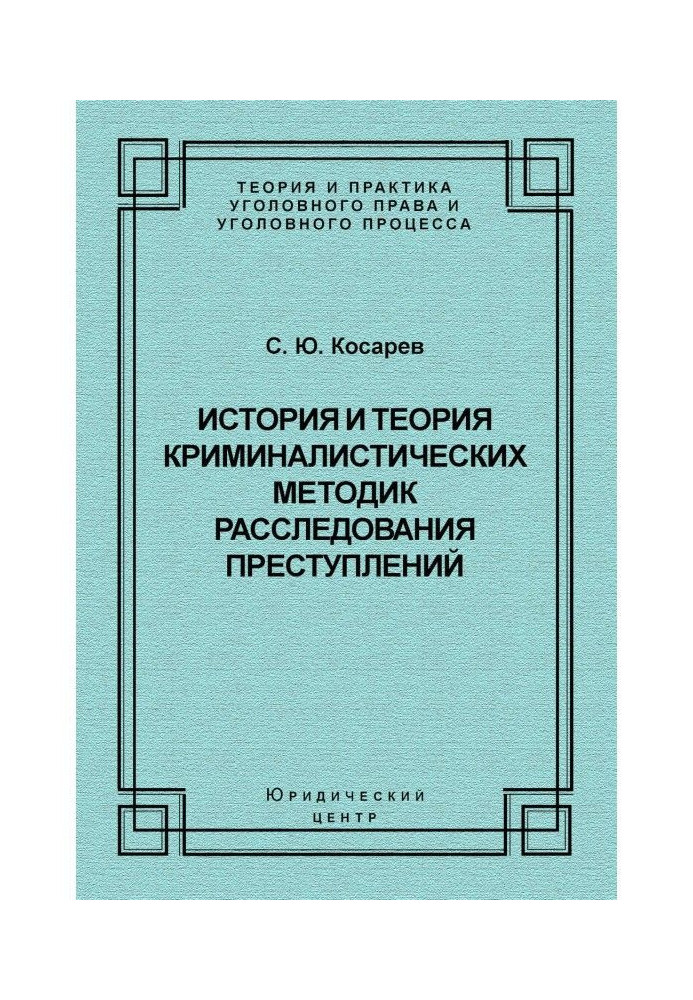 ТЕОРИЯ И ПРАКТИКА УГОЛОВНОГО ПРАВА И УГОЛОВНОГО ПРОЦЕССА

С. Ю. Косарев

ИСТОРИЯ И ТЕОРИЯ КРИМИНАЛИСТИЧЕСКИХ МЕТОДИК РАССЛЕДОВАНИЯ ПРЕСТУПЛЕНИЙ

Юридический центр